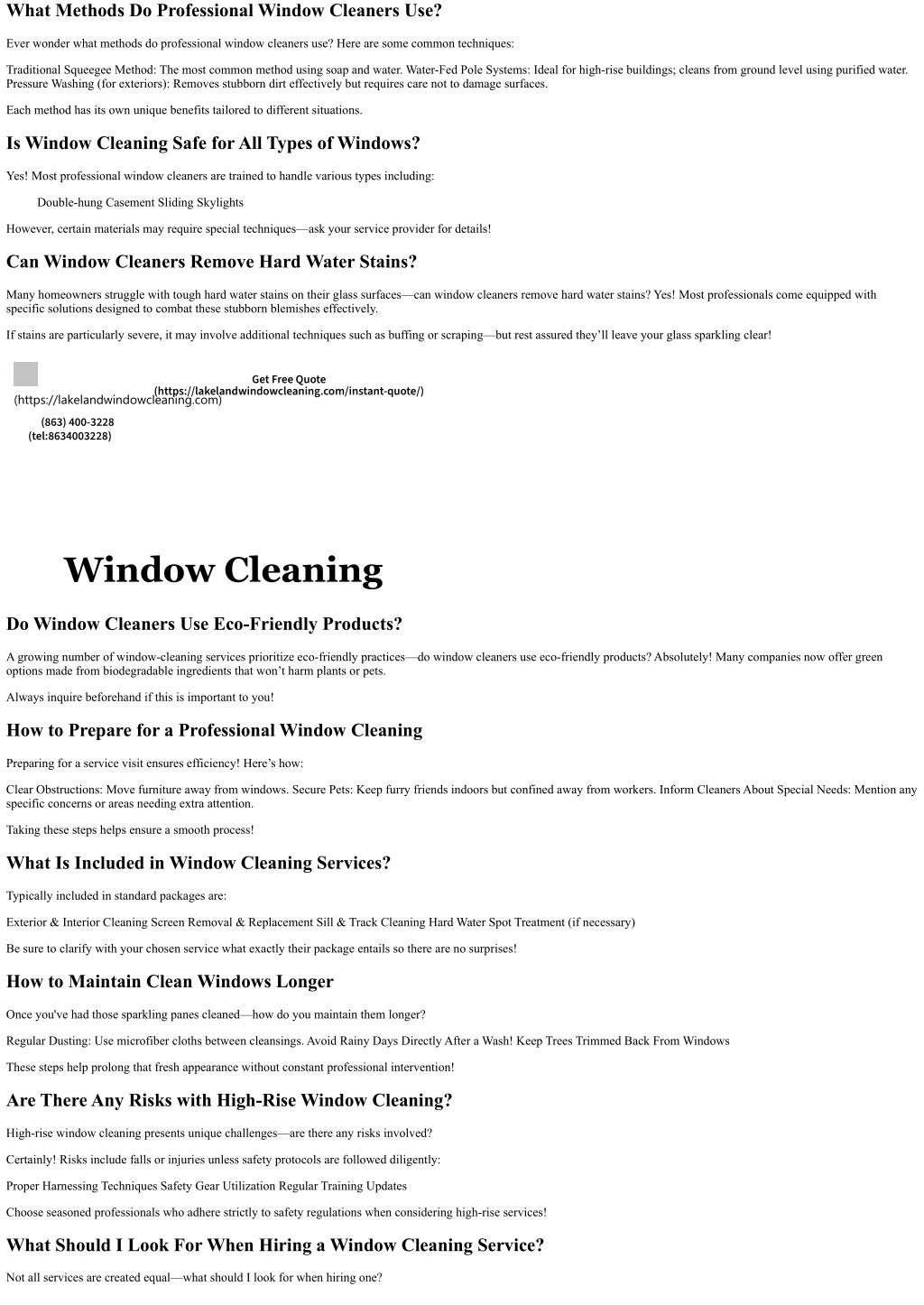 What Methods Do Professional Window Cleaners Use?

Ever wonder what methods do professional window cleaners use? Here are some common techniques:

Traditional Squeegee Method: The most common method using soap and water. Water-Fed Pole Systems: Ideal for high-rise buildings; cleans from ground level using purified water. Pressure Washing (for exteriors): Removes stubborn dirt effectively but requires care not to damage surfaces.

Each method has its own unique benefits tailored to different situations.

Is Window Cleaning Safe for All Types of Windows?

Yes! Most professional window cleaners are trained to handle various types including:

Double-hung Casement Sliding Skylights

However, certain materials may require special techniques—ask your service provider for details!

Can Window Cleaners Remove Hard Water Stains?

Many homeowners struggle with tough hard water stains on their glass surfaces—can window cleaners remove hard water stains? Yes! Most professionals come equipped with specific solutions designed to combat these stubborn blemishes effectively.

If stains are particularly severe, it may involve additional techniques such as buffing or scraping—but rest assured they'll leave your glass sparkling clear!

(https://lakelandwindowcleaning.com)

Get Free Quote
(https://lakelandwindowcleaning.com/instant-quote/)

(863) 400-3228
(tel:8634003228)

Window Cleaning

Do Window Cleaners Use Eco-Friendly Products?

A growing number of window-cleaning services prioritize eco-friendly practices—do window cleaners use eco-friendly products? Absolutely! Many companies now offer green options made from biodegradable ingredients that won't harm plants or pets.

Always inquire beforehand if this is important to you!

How to Prepare for a Professional Window Cleaning

Preparing for a service visit ensures efficiency! Here's how:

Clear Obstructions: Move furniture away from windows. Secure Pets: Keep furry friends indoors but confined away from workers. Inform Cleaners About Special Needs: Mention any specific concerns or areas needing extra attention.

Taking these steps helps ensure a smooth process!

What Is Included in Window Cleaning Services?

Typically included in standard packages are:

Exterior & Interior Cleaning Screen Removal & Replacement Sill & Track Cleaning Hard Water Spot Treatment (if necessary)

Be sure to clarify with your chosen service what exactly their package entails so there are no surprises!

How to Maintain Clean Windows Longer

Once you've had those sparkling panes cleaned—how do you maintain them longer?

Regular Dusting: Use microfiber cloths between cleansings. Avoid Rainy Days Directly After a Wash! Keep Trees Trimmed Back From Windows

These steps help prolong that fresh appearance without constant professional intervention!

Are There Any Risks with High-Rise Window Cleaning?

High-rise window cleaning presents unique challenges—are there any risks involved?

Certainly! Risks include falls or injuries unless safety protocols are followed diligently:

Proper Harnessing Techniques Safety Gear Utilization Regular Training Updates

Choose seasoned professionals who adhere strictly to safety regulations when considering high-rise services!

What Should I Look For When Hiring a Window Cleaning Service?

Not all services are created equal—what should I look for when hiring one?